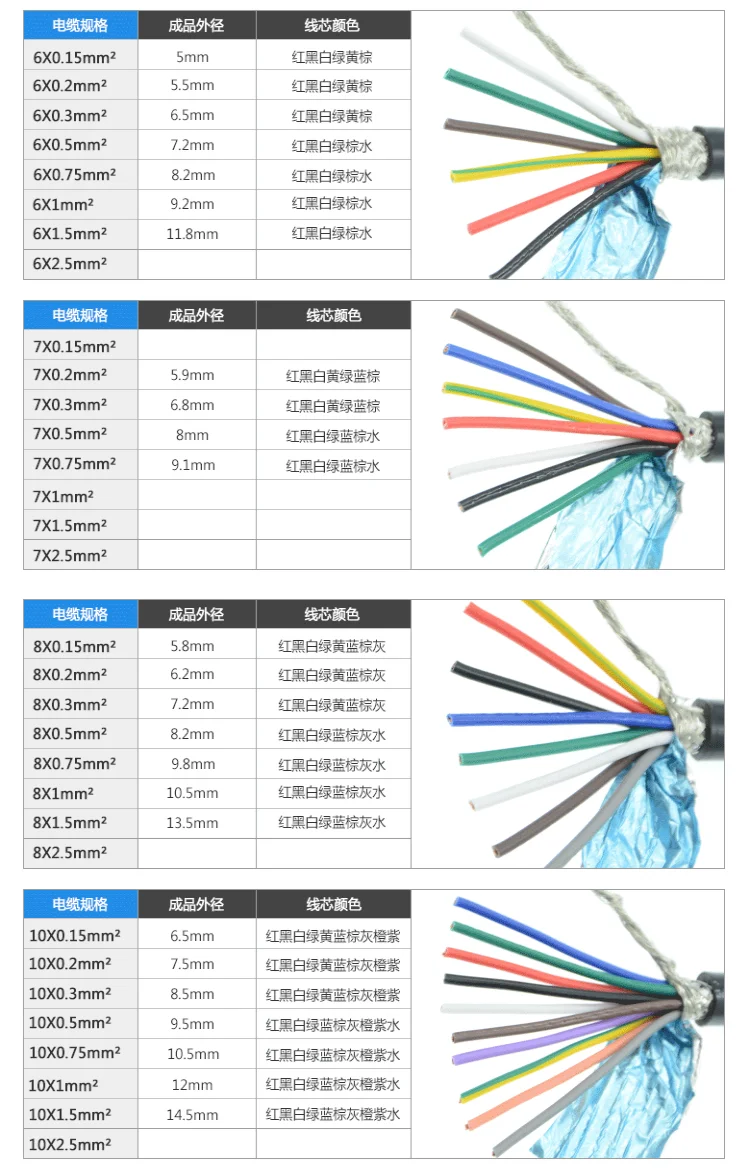 | 电缆规格 | 成品外径 | 线芯颜色 |
|---|---|---|
| 6X0.15mm² | 5mm | 红黑白绿黄棕 |
| 6X0.2mm² | 5.5mm | 红黑白绿黄棕 |
| 6X0.3mm² | 6.5mm | 红黑白绿黄棕 |
| 6X0.5mm² | 7.2mm | 红黑白绿棕水 |
| 6X0.75mm² | 8.2mm | 红黑白绿棕水 |
| 6X1mm² | 9.2mm | 红黑白绿棕水 |
| 6X1.5mm² | 11.8mm | 红黑白绿棕水 |
| 6X2.5mm² | | |

| 电缆规格 | 成品外径 | 线芯颜色 |
|---|---|---|
| 7X0.15mm² | | |
| 7X0.2mm² | 5.9mm | 红黑白黄绿蓝棕 |
| 7X0.3mm² | 6.8mm | 红黑白黄绿蓝棕 |
| 7X0.5mm² | 8mm | 红黑白绿蓝棕水 |
| 7X0.75mm² | 9.1mm | 红黑白绿蓝棕水 |
| 7X1mm² | | |
| 7X1.5mm² | | |
| 7X2.5mm² | | |

| 电缆规格 | 成品外径 | 线芯颜色 |
|---|---|---|
| 8X0.15mm² | 5.8mm | 红黑白绿黄蓝棕灰 |
| 8X0.2mm² | 6.2mm | 红黑白绿黄蓝棕灰 |
| 8X0.3mm² | 7.2mm | 红黑白绿黄蓝棕灰 |
| 8X0.5mm² | 8.2mm | 红黑白绿蓝棕灰水 |
| 8X0.75mm² | 9.8mm | 红黑白绿蓝棕灰水 |
| 8X1mm² | 10.5mm | 红黑白绿蓝棕灰水 |
| 8X1.5mm² | 13.5mm | 红黑白绿蓝棕灰水 |
| 8X2.5mm² | | |

| 电缆规格 | 成品外径 | 线芯颜色 |
|---|---|---|
| 10X0.15mm² | 6.5mm | 红黑白绿黄蓝棕灰橙紫 |
| 10X0.2mm² | 7.5mm | 红黑白绿黄蓝棕灰橙紫 |
| 10X0.3mm² | 8.5mm | 红黑白绿黄蓝棕灰橙紫 |
| 10X0.5mm² | 9.5mm | 红黑白绿蓝棕灰橙紫水 |
| 10X0.75mm² | 10.5mm | 红黑白绿蓝棕灰橙紫水 |
| 10X1mm² | 12mm | 红黑白绿蓝棕灰橙紫水 |
| 10X1.5mm² | 14.5mm | 红黑白绿蓝棕灰橙紫水 |
| 10X2.5mm² | | |